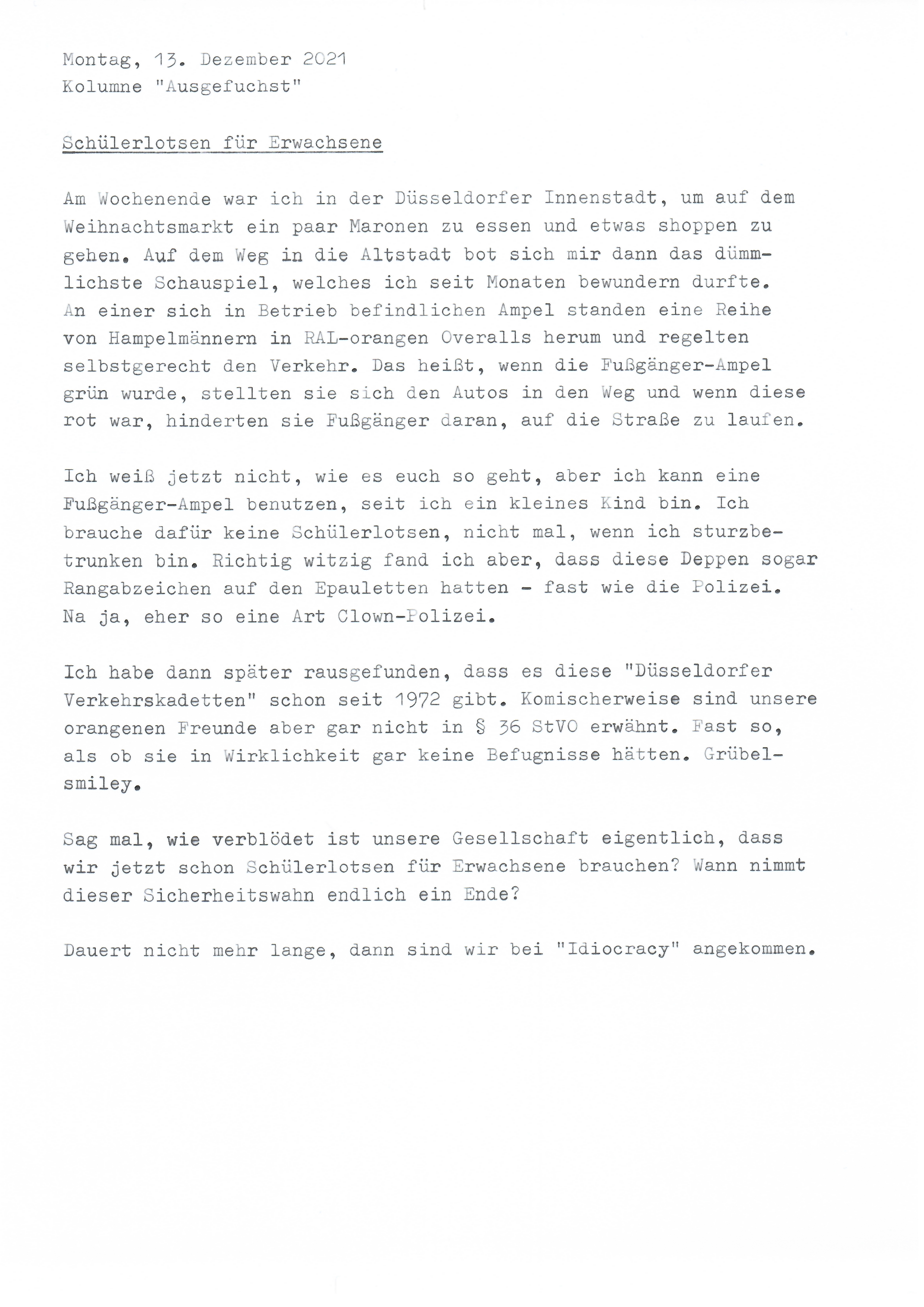 Montag, 13. Dezember 2021
Kolumne "Ausgefuchst"

Schülerlotsen für Erwachsene

Am Wochenende war ich in der Düsseldorfer Innenstadt, um auf dem Weihnachtsmarkt ein paar Maronen zu essen und etwas shoppen zu gehen. Auf dem Weg in die Altstadt bot sich mir dann das dümmlichste Schauspiel, welches ich seit Monaten bewundern durfte. An einer sich in Betrieb befindlichen Ampel standen eine Reihe von Hampelmännern in RAL-orangen Overalls herum und regelten selbstgerecht den Verkehr. Das heißt, wenn die Fußgänger-Ampel grün wurde, stellten sie sich den Autos in den Weg und wenn diese rot war, hinderten sie Fußgänger daran, auf die Straße zu laufen.

Ich weiß jetzt nicht, wie es euch so geht, aber ich kann eine Fußgänger-Ampel benutzen, seit ich ein kleines Kind bin. Ich brauche dafür keine Schülerlotsen, nicht mal, wenn ich sturzbetrunken bin. Richtig witzig fand ich aber, dass diese Deppen sogar Rangabzeichen auf den Epauletten hatten - fast wie die Polizei. Na ja, eher so eine Art Clown-Polizei.

Ich habe dann später rausgefunden, dass es diese "Düsseldorfer Verkehrskadetten" schon seit 1972 gibt. Komischerweise sind unsere orangenen Freunde aber gar nicht in § 36 StVO erwähnt. Fast so, als ob sie in Wirklichkeit gar keine Befugnisse hätten. Grübelsmiley.

Sag mal, wie verblödet ist unsere Gesellschaft eigentlich, dass wir jetzt schon Schülerlotsen für Erwachsene brauchen? Wann nimmt dieser Sicherheitswahn endlich ein Ende?

Dauert nicht mehr lange, dann sind wir bei "Idiocracy" angekommen.